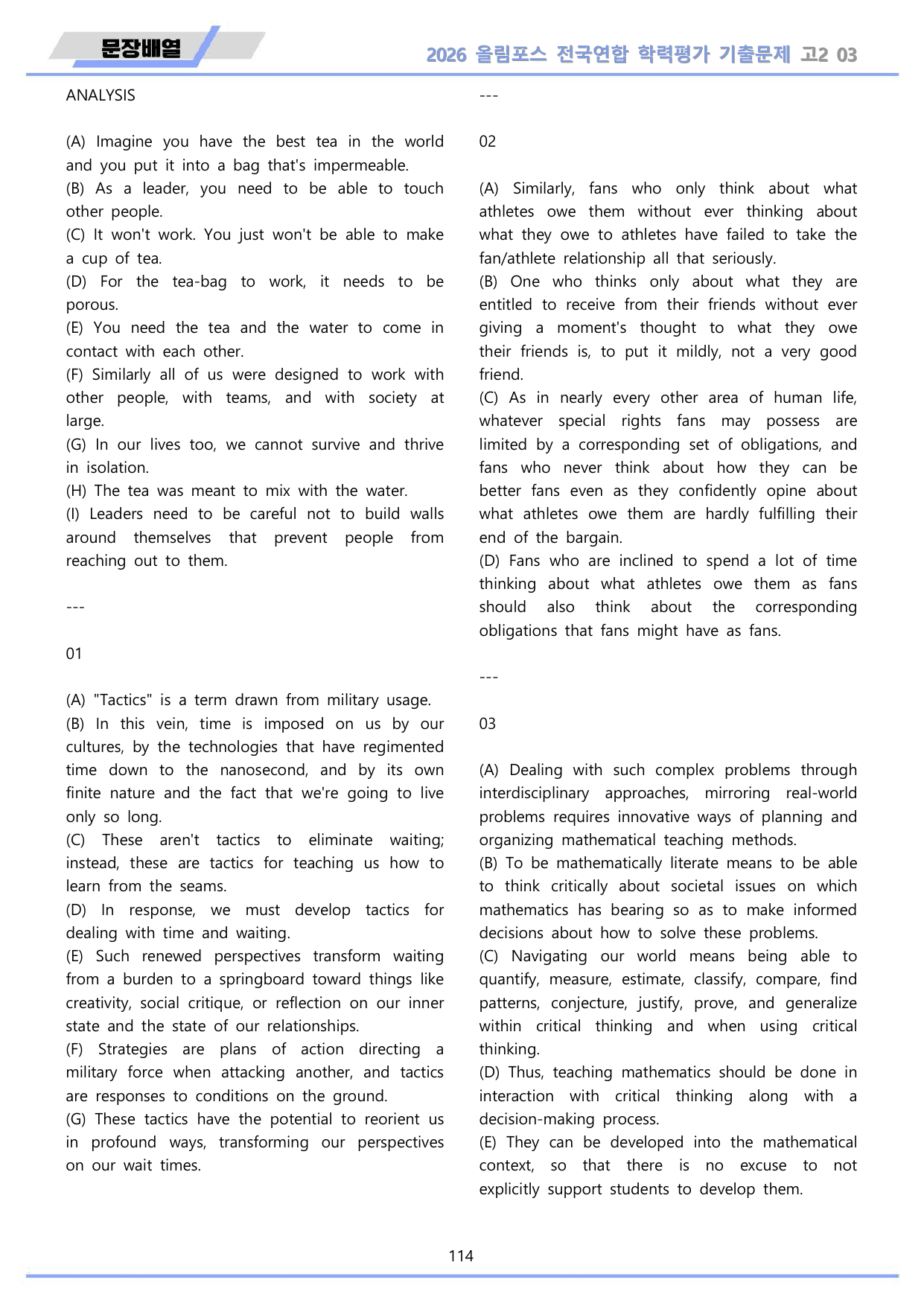 문장배열

2026 올림포스 전국연합 학력평가 기출문제 고2 03

ANALYSIS

(A) Imagine you have the best tea in the world and you put it into a bag that's impermeable.
(B) As a leader, you need to be able to touch other people.
(C) It won't work. You just won't be able to make a cup of tea.
(D) For the tea-bag to work, it needs to be porous.
(E) You need the tea and the water to come in contact with each other.
(F) Similarly all of us were designed to work with other people, with teams, and with society at large.
(G) In our lives too, we cannot survive and thrive in isolation.
(H) The tea was meant to mix with the water.
(I) Leaders need to be careful not to build walls around themselves that prevent people from reaching out to them.

---

01

(A) "Tactics" is a term drawn from military usage.
(B) In this vein, time is imposed on us by our cultures, by the technologies that have regimented time down to the nanosecond, and by its own finite nature and the fact that we're going to live only so long.
(C) These aren't tactics to eliminate waiting; instead, these are tactics for teaching us how to learn from the seams.
(D) In response, we must develop tactics for dealing with time and waiting.
(E) Such renewed perspectives transform waiting from a burden to a springboard toward things like creativity, social critique, or reflection on our inner state and the state of our relationships.
(F) Strategies are plans of action directing a military force when attacking another, and tactics are responses to conditions on the ground.
(G) These tactics have the potential to reorient us in profound ways, transforming our perspectives on our wait times.

---

02

(A) Similarly, fans who only think about what athletes owe them without ever thinking about what they owe to athletes have failed to take the fan/athlete relationship all that seriously.
(B) One who thinks only about what they are entitled to receive from their friends without ever giving a moment's thought to what they owe their friends is, to put it mildly, not a very good friend.
(C) As in nearly every other area of human life, whatever special rights fans may possess are limited by a corresponding set of obligations, and fans who never think about how they can be better fans even as they confidently opine about what athletes owe them are hardly fulfilling their end of the bargain.
(D) Fans who are inclined to spend a lot of time thinking about what athletes owe them as fans should also think about the corresponding obligations that fans might have as fans.

---

03

(A) Dealing with such complex problems through interdisciplinary approaches, mirroring real-world problems requires innovative ways of planning and organizing mathematical teaching methods.
(B) To be mathematically literate means to be able to think critically about societal issues on which mathematics has bearing so as to make informed decisions about how to solve these problems.
(C) Navigating our world means being able to quantify, measure, estimate, classify, compare, find patterns, conjecture, justify, prove, and generalize within critical thinking and when using critical thinking.
(D) Thus, teaching mathematics should be done in interaction with critical thinking along with a decision-making process.
(E) They can be developed into the mathematical context, so that there is no excuse to not explicitly support students to develop them.

114